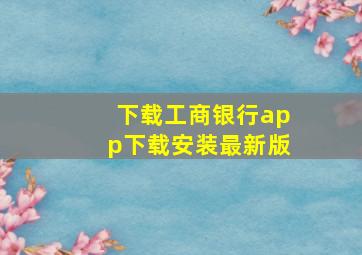 下载工商银行app下载安装最新版